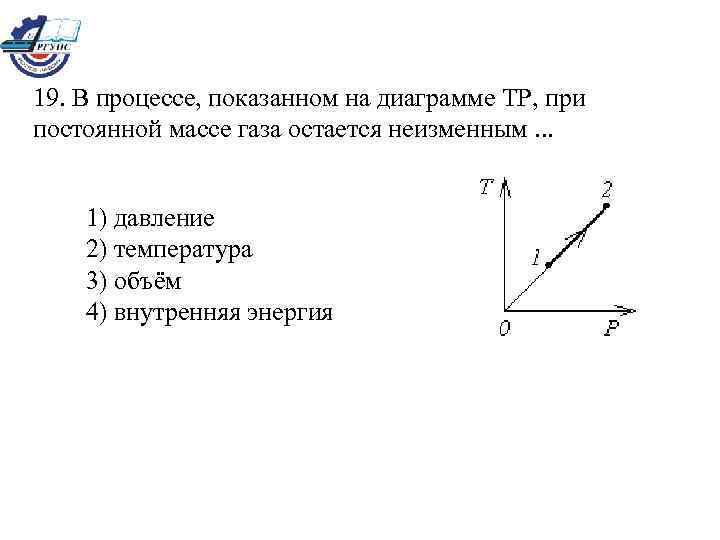 РГУПС

19. В процессе, показанном на диаграмме ТР, при постоянной массе газа остается неизменным ...

1) давление
2) температура
3) объём
4) внутренняя энергия

T
2
1
0
P